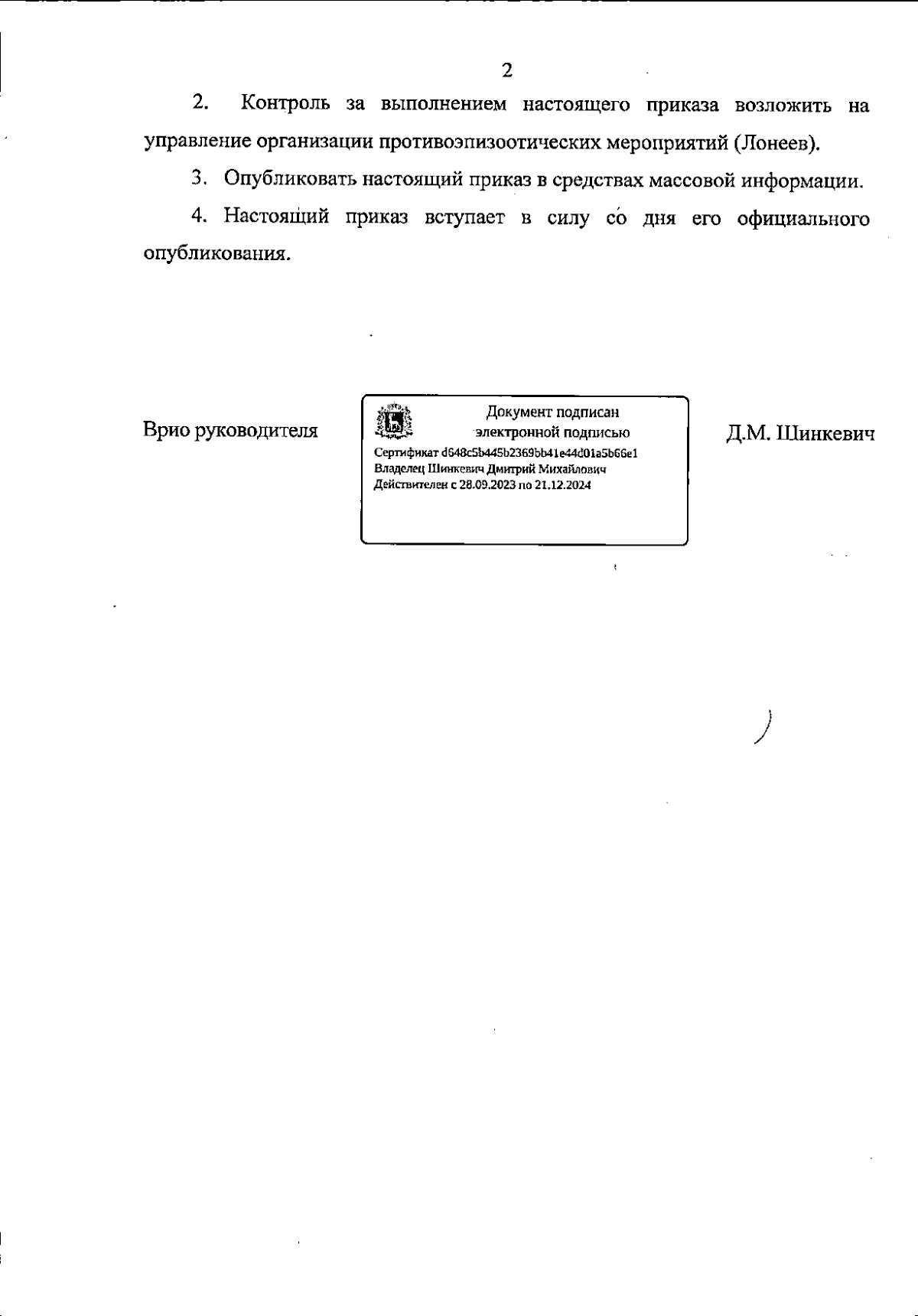 2

2. Контроль за выполнением настоящего приказа возложить на управление организации противоэпизоотических мероприятий (Лонеев).

3. Опубликовать настоящий приказ в средствах массовой информации.

4. Настоящий приказ вступает в силу со дня его официального опубликования.

Врио руководителя

Документ подписан электронной подписью
Сертификат d648c5b445b2369bb41e44d01a5b66e1
Владелец Шинкевич Дмитрий Михайлович
Действителен с 28.09.2023 по 21.12.2024

Д.М. Шинкевич